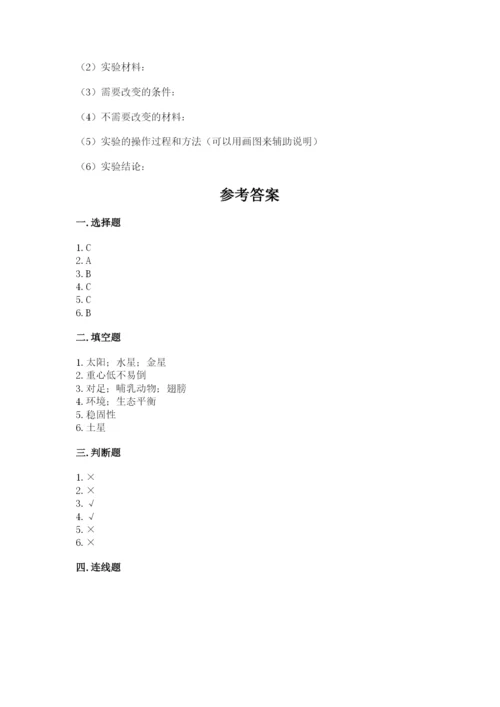 （2）实验材料：

（3）需要改变的条件：

（4）不需要改变的材料：

（5）实验的操作过程和方法（可以用画图来辅助说明）

（6）实验结论：

参考答案

一. 选择题

1. C
2. A
3. B
4. C
5. C
6. B

二. 填空题

1. 太阳；水星；金星
2. 重心低不易倒
3. 对足；哺乳动物；翅膀
4. 环境；生态平衡
5. 稳固性
6. 土星

三. 判断题

1. ×
2. ×
3. √
4. √
5. ×
6. ×

四. 连线题